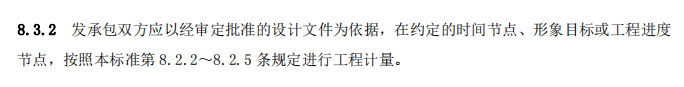 8.3.2 发承包双方应以经审定批准的设计文件为依据，在约定的时间节点、形象目标或工程进度节点，按照本标准第 8.2.2～8.2.5 条规定进行工程计量。